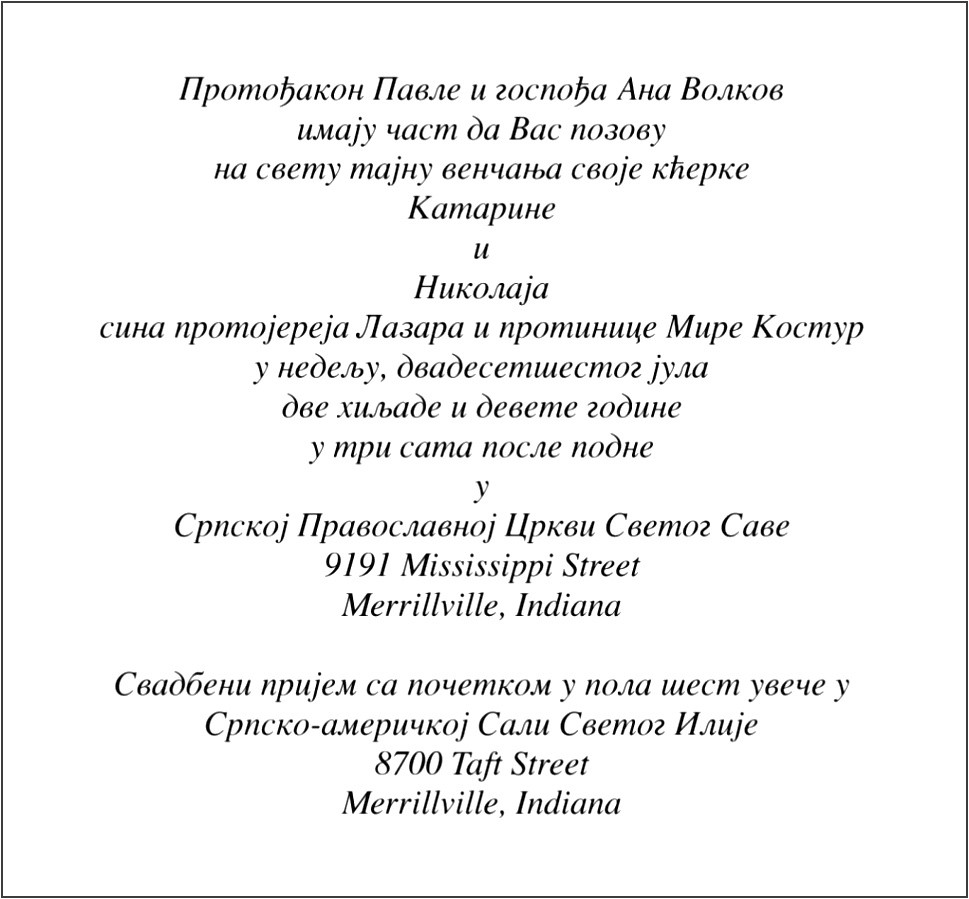 Протођакон Павле и госпођа Ана Волков
имају част да Вас позову
на свету тајну венчања своје кћерке
Катарине
и
Николаја
сина протојереја Лазара и протинице Мире Костур
у недељу, двадесетшестог јула
две хиљаде и девете године
у три сата после подне
у
Српској Православној Цркви Светог Саве
9191 Mississippi Street
Merrillville, Indiana

Свадбени пријем са почетком у пола шест увече у
Српско-америчкој Сали Светог Илије
8700 Taft Street
Merrillville, Indiana